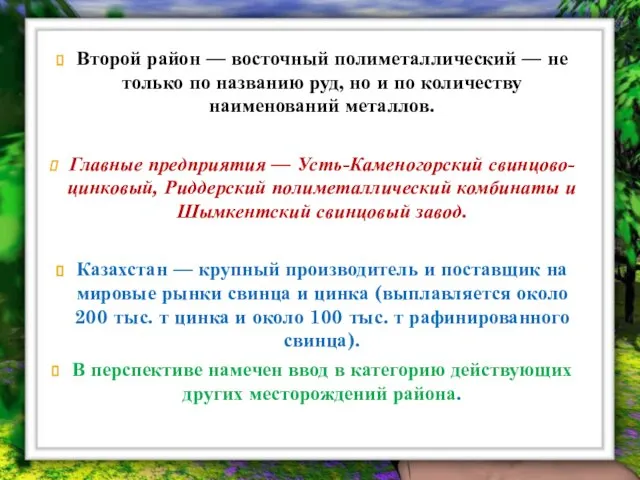 Второй район — восточный полиметаллический — не только по названию руд, но и по количеству наименований металлов.

Главные предприятия — Усть-Каменогорский свинцово-цинковый, Риддерский полиметаллический комбинаты и Шымкентский свинцовый завод.

Казахстан — крупный производитель и поставщик на мировые рынки свинца и цинка (выплавляется около 200 тыс. т цинка и около 100 тыс. т рафинированного свинца).

В перспективе намечен ввод в категорию действующих других месторождений района.